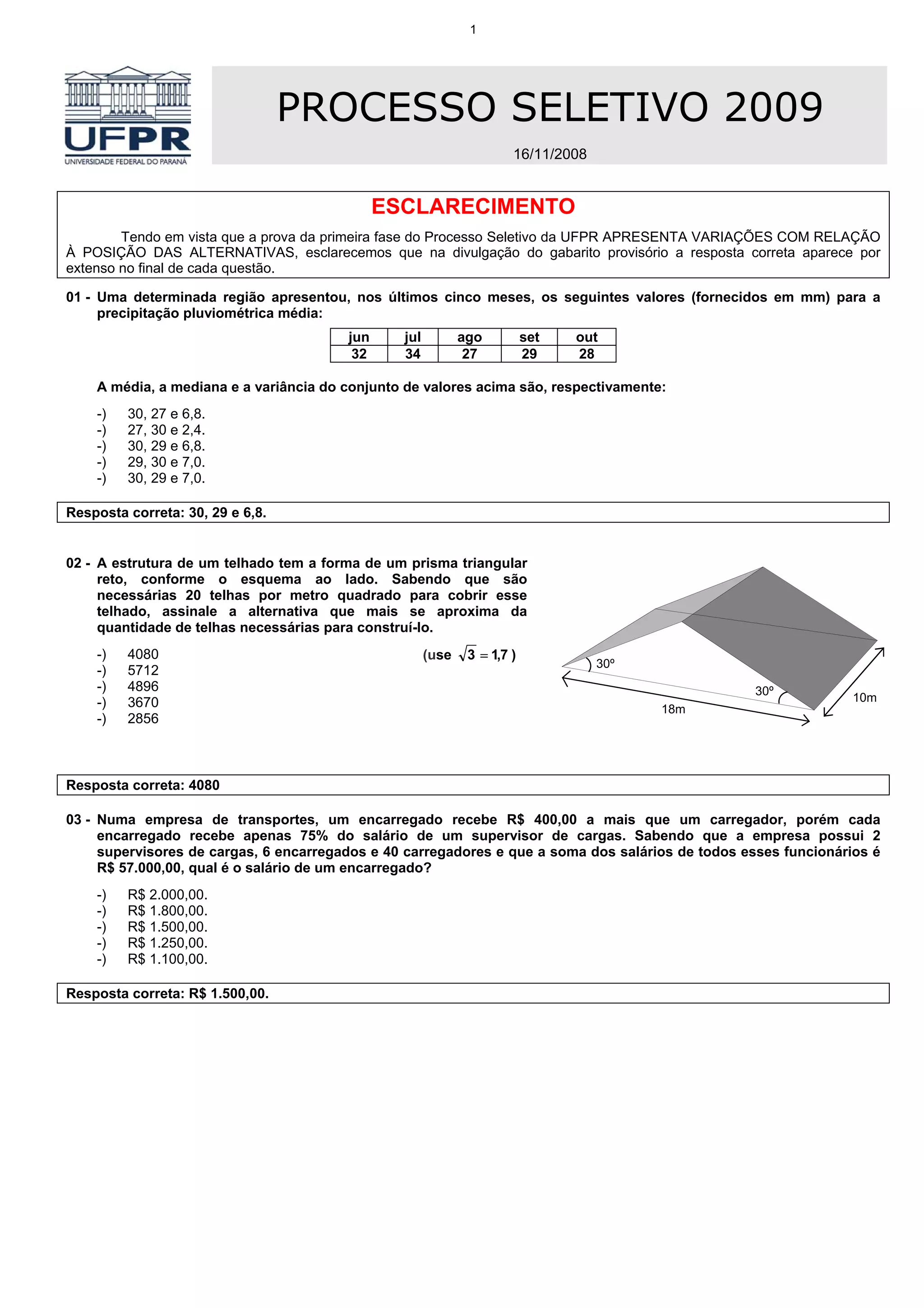 1

UFPR
UNIVERSIDADE FEDERAL DO PARANÁ

PROCESSO SELETIVO 2009

16/11/2008

ESCLARECIMENTO

Tendo em vista que a prova da primeira fase do Processo Seletivo da UFPR APRESENTA VARIAÇÕES COM RELAÇÃO À POSIÇÃO DAS ALTERNATIVAS, esclarecemos que na divulgação do gabarito provisório a resposta correta aparece por extenso no final de cada questão.

01 - Uma determinada região apresentou, nos últimos cinco meses, os seguintes valores (fornecidos em mm) para a precipitação pluviométrica média:

| jun | jul | ago | set | out |
|---|---|---|---|---|
| 32 | 34 | 27 | 29 | 28 |

A média, a mediana e a variância do conjunto de valores acima são, respectivamente:

-) 30, 27 e 6,8.
-) 27, 30 e 2,4.
-) 30, 29 e 6,8.
-) 29, 30 e 7,0.
-) 30, 29 e 7,0.

Resposta correta: 30, 29 e 6,8.

02 - A estrutura de um telhado tem a forma de um prisma triangular reto, conforme o esquema ao lado. Sabendo que são necessárias 20 telhas por metro quadrado para cobrir esse telhado, assinale a alternativa que mais se aproxima da quantidade de telhas necessárias para construí-lo.

(use $\sqrt{3} = 1,7$ )

-) 4080
-) 5712
-) 4896
-) 3670
-) 2856

30º
30º
18m
10m

Resposta correta: 4080

03 - Numa empresa de transportes, um encarregado recebe R$ 400,00 a mais que um carregador, porém cada encarregado recebe apenas 75% do salário de um supervisor de cargas. Sabendo que a empresa possui 2 supervisores de cargas, 6 encarregados e 40 carregadores e que a soma dos salários de todos esses funcionários é R$ 57.000,00, qual é o salário de um encarregado?

-) R$ 2.000,00.
-) R$ 1.800,00.
-) R$ 1.500,00.
-) R$ 1.250,00.
-) R$ 1.100,00.

Resposta correta: R$ 1.500,00.